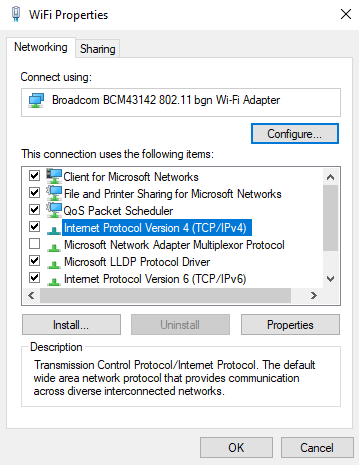 WiFi Properties

Networking Sharing

Connect using:

Broadcom BCM43142 802.11 bgn Wi-Fi Adapter

Configure...

This connection uses the following items:

Client for Microsoft Networks
File and Printer Sharing for Microsoft Networks
QoS Packet Scheduler
Internet Protocol Version 4 (TCP/IPv4)
Microsoft Network Adapter Multiplexor Protocol
Microsoft LLDP Protocol Driver
Internet Protocol Version 6 (TCP/IPv6)

Install... Uninstall Properties

Description

Transmission Control Protocol/Internet Protocol. The default wide area network protocol that provides communication across diverse interconnected networks.

OK Cancel